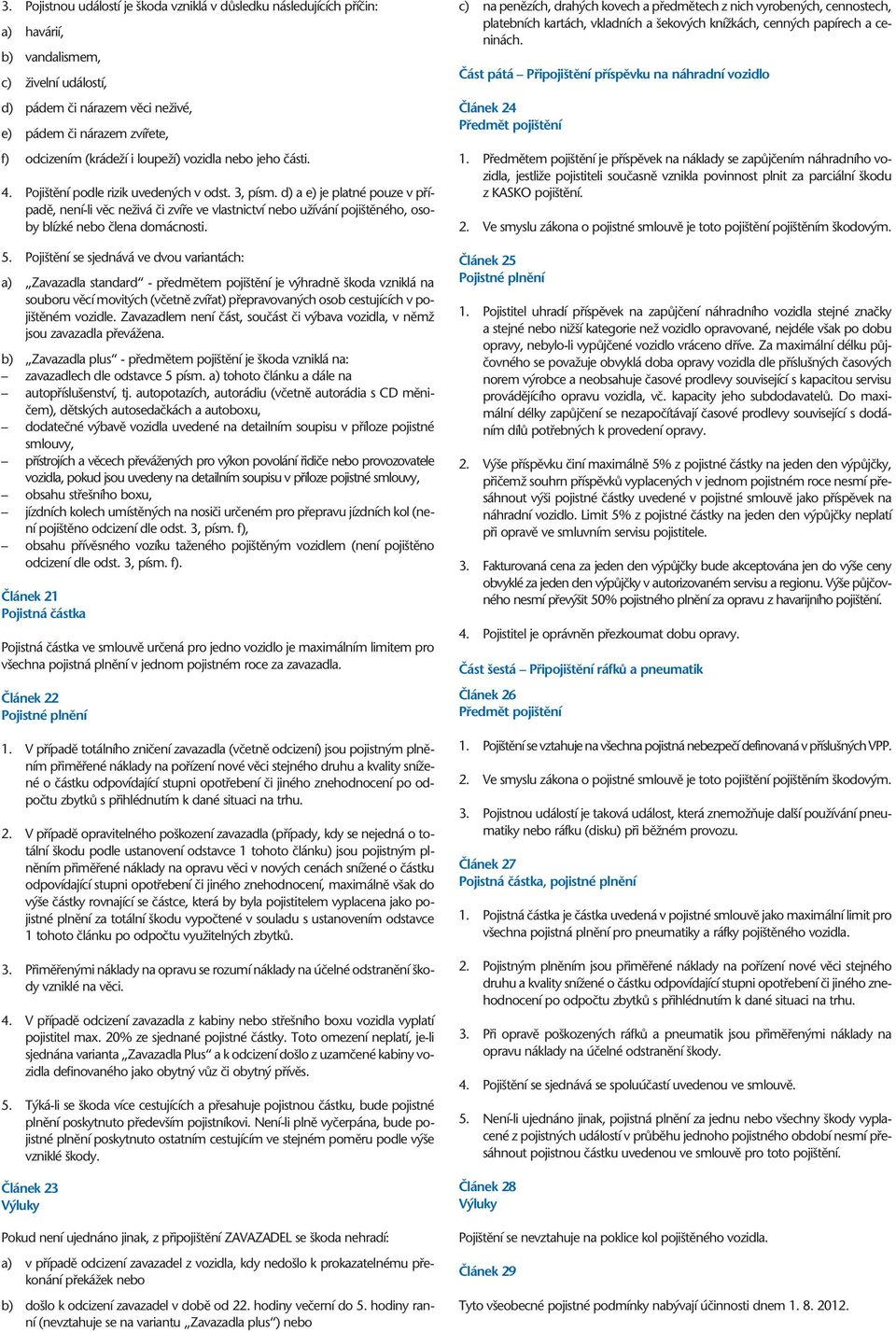 3. Pojistnou událostí je škoda vzniklá v důsledku následujících příčin:

a) havárií,

b) vandalismem,

c) živelní událostí,

d) pádem či nárazem věci neživé,

e) pádem či nárazem zvířete,

f) odcizením (krádeží i loupeží) vozidla nebo jeho části.

4. Pojištění podle rizik uvedených v odst. 3, písm. d) a e) je platné pouze v případě, není-li věc neživá či zvíře ve vlastnictví nebo užívání pojištěného, osoby blízké nebo člena domácnosti.

5. Pojištění se sjednává ve dvou variantách:

a) „Zavazadla standard“ - předmětem pojištění je výhradně škoda vzniklá na souboru věcí movitých (včetně zvířat) přepravovaných osob cestujících v pojištěném vozidle. Zavazadlem není část, součást či výbava vozidla, v němž jsou zavazadla převážena.

b) „Zavazadla plus“ - předmětem pojištění je škoda vzniklá na:
– zavazadlech dle odstavce 5 písm. a) tohoto článku a dále na
– autopříslušenství, tj. autopotazích, autorádiu (včetně autorádia s CD měničem), dětských autosedačkách a autoboxu,
– dodatečné výbavě vozidla uvedené na detailním soupisu v příloze pojistné smlouvy,
– přístrojích a věcech převážených pro výkon povolání řidiče nebo provozovatele vozidla, pokud jsou uvedeny na detailním soupisu v příloze pojistné smlouvy,
– obsahu střešního boxu,
– jízdních kolech umístěných na nosiči určeném pro přepravu jízdních kol (není pojištěno odcizení dle odst. 3, písm. f),
– obsahu přívěsného vozíku taženého pojištěným vozidlem (není pojištěno odcizení dle odst. 3, písm. f).

Článek 21
Pojistná částka

Pojistná částka ve smlouvě určená pro jedno vozidlo je maximálním limitem pro všechna pojistná plnění v jednom pojistném roce za zavazadla.

Článek 22
Pojistné plnění

1. V případě totálního zničení zavazadla (včetně odcizení) jsou pojistným plněním přiměřené náklady na pořízení nové věci stejného druhu a kvality snížené o částku odpovídající stupni opotřebení či jiného znehodnocení po odpočtu zbytků s přihlédnutím k dané situaci na trhu.

2. V případě opravitelného poškození zavazadla (případy, kdy se nejedná o totální škodu podle ustanovení odstavce 1 tohoto článku) jsou pojistným plněním přiměřené náklady na opravu věci v nových cenách snížené o částku odpovídající stupni opotřebení či jiného znehodnocení, maximálně však do výše částky rovnající se částce, která by byla pojistitelem vyplacena jako pojistné plnění za totální škodu vypočtené v souladu s ustanovením odstavce 1 tohoto článku po odpočtu využitelných zbytků.

3. Přiměřenými náklady na opravu se rozumí náklady na účelné odstranění škody vzniklé na věci.

4. V případě odcizení zavazadla z kabiny nebo střešního boxu vozidla vyplatí pojistitel max. 20% ze sjednané pojistné částky. Toto omezení neplatí, je-li sjednána varianta „Zavazadla Plus“ a k odcizení došlo z uzamčené kabiny vozidla definovaného jako obytný vůz či obytný přívěs.

5. Týká-li se škoda více cestujících a přesahuje pojistnou částku, bude pojistné plnění poskytnuto především pojistníkovi. Není-li plně vyčerpána, bude pojistné plnění poskytnuto ostatním cestujícím ve stejném poměru podle výše vzniklé škody.

Článek 23
Výluky

Pokud není ujednáno jinak, z připojištění ZAVAZADEL se škoda nehradí:

a) v případě odcizení zavazadel z vozidla, kdy nedošlo k prokazatelnému překonání překážek nebo

b) došlo k odcizení zavazadel v době od 22. hodiny večerní do 5. hodiny ranní (nevztahuje se na variantu „Zavazadla plus“) nebo

c) na penězích, drahých kovech a předmětech z nich vyrobených, cennostech, platebních kartách, vkladních a šekových knížkách, cenných papírech a ceninách.

Část pátá – Připojištění příspěvku na náhradní vozidlo

Článek 24
Předmět pojištění

1. Předmětem pojištění je příspěvek na náklady se zapůjčením náhradního vozidla, jestliže pojistiteli současně vznikla povinnost plnit za parciální škodu z KASKO pojištění.

2. Ve smyslu zákona o pojistné smlouvě je toto pojištění pojištěním škodovým.

Článek 25
Pojistné plnění

1. Pojistitel uhradí příspěvek na zapůjčení náhradního vozidla stejné značky a stejné nebo nižší kategorie než vozidlo opravované, nejdéle však po dobu opravy, nebylo-li vypůjčené vozidlo vráceno dříve. Za maximální délku půjčovného se považuje obvyklá doba opravy vozidla dle příslušných časových norem výrobce a neobsahuje časové prodlevy související s kapacitou servisu provádějícího opravu vozidla, vč. kapacity jeho subdodavatelů. Do maximální délky zapůjčení se nezapočítávají časové prodlevy související s dodáním dílů potřebných k provedení opravy.

2. Výše příspěvku činí maximálně 5% z pojistné částky na jeden den výpůjčky, přičemž souhrn příspěvků vyplacených v jednom pojistném roce nesmí přesáhnout výši pojistné částky uvedené v pojistné smlouvě jako příspěvek na náhradní vozidlo. Limit 5% z pojistné částky na jeden den výpůjčky neplatí při opravě ve smluvním servisu pojistitele.

3. Fakturovaná cena za jeden den výpůjčky bude akceptována jen do výše ceny obvyklé za jeden den výpůjčky v autorizovaném servisu a regionu. Výše půjčovného nesmí převýšit 50% pojistného plnění za opravu z havarijního pojištění.

4. Pojistitel je oprávněn přezkoumat dobu opravy.

Část šestá – Připojištění ráfků a pneumatik

Článek 26
Předmět pojištění

1. Pojištění se vztahuje na všechna pojistná nebezpečí definovaná v příslušných VPP.

2. Ve smyslu zákona o pojistné smlouvě je toto pojištění pojištěním škodovým.

3. Pojistnou událostí je taková událost, která znemožňuje další používání pneumatiky nebo ráfku (disku) při běžném provozu.

Článek 27
Pojistná částka, pojistné plnění

1. Pojistná částka je částka uvedená v pojistné smlouvě jako maximální limit pro všechna pojistná plnění pro pneumatiky a ráfky pojištěného vozidla.

2. Pojistným plněním jsou přiměřené náklady na pořízení nové věci stejného druhu a kvality snížené o částku odpovídající stupni opotřebení či jiného znehodnocení po odpočtu zbytků s přihlédnutím k dané situaci na trhu.

3. Při opravě poškozených ráfků a pneumatik jsou přiměřenými náklady na opravu náklady na účelné odstranění škody.

4. Pojištění se sjednává se spoluúčastí uvedenou ve smlouvě.

5. Není-li ujednáno jinak, pojistná plnění za jednu nebo všechny škody vyplacené z pojistných událostí v průběhu jednoho pojistného období nesmí přesáhnout pojistnou částku uvedenou ve smlouvě pro toto pojištění.

Článek 28
Výluky

Pojištění se nevztahuje na poklice kol pojištěného vozidla.

Článek 29

Tyto všeobecné pojistné podmínky nabývají účinnosti dnem 1. 8. 2012.